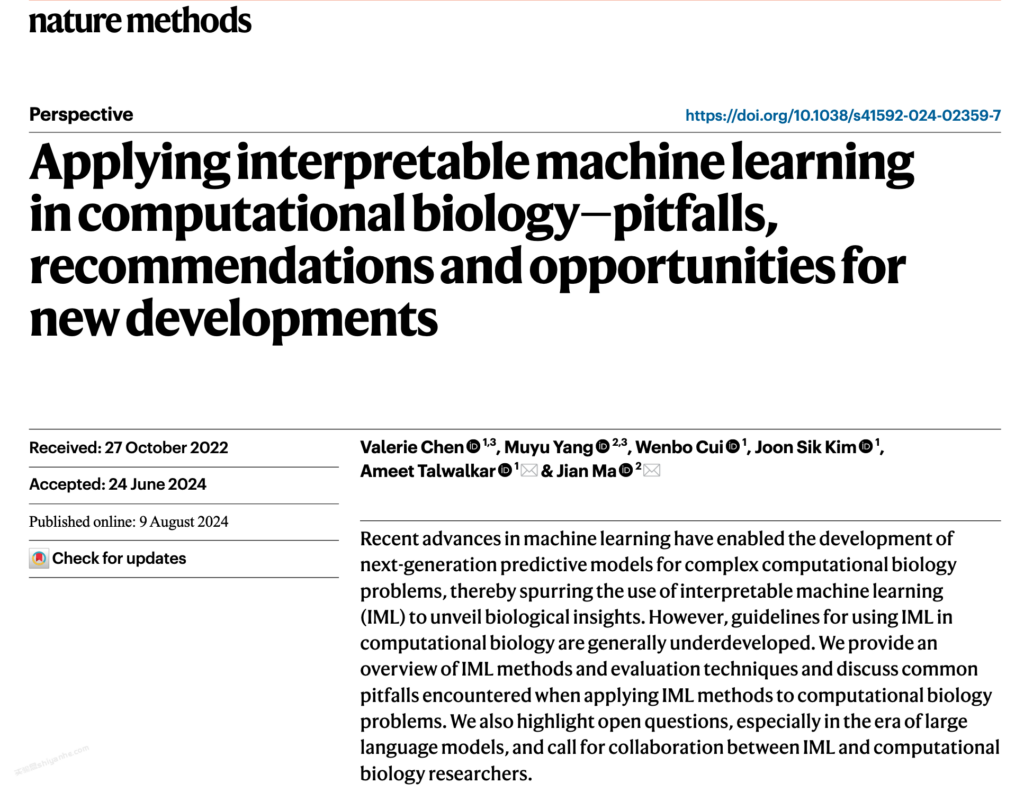 nature methods

Perspective

https://doi.org/10.1038/s41592-024-02359-7

Applying interpretable machine learning in computational biology—pitfalls, recommendations and opportunities for new developments

Received: 27 October 2022

Accepted: 24 June 2024

Published online: 9 August 2024

Check for updates

Valerie Chen $^{1,3}$, Muyu Yang $^{2,3}$, Wenbo Cui $^{1}$, Joon Sik Kim $^{1}$, Ameet Talwalkar $^{1}$ & Jian Ma $^{2}$

Recent advances in machine learning have enabled the development of next-generation predictive models for complex computational biology problems, thereby spurring the use of interpretable machine learning (IML) to unveil biological insights. However, guidelines for using IML in computational biology are generally underdeveloped. We provide an overview of IML methods and evaluation techniques and discuss common pitfalls encountered when applying IML methods to computational biology problems. We also highlight open questions, especially in the era of large language models, and call for collaboration between IML and computational biology researchers.